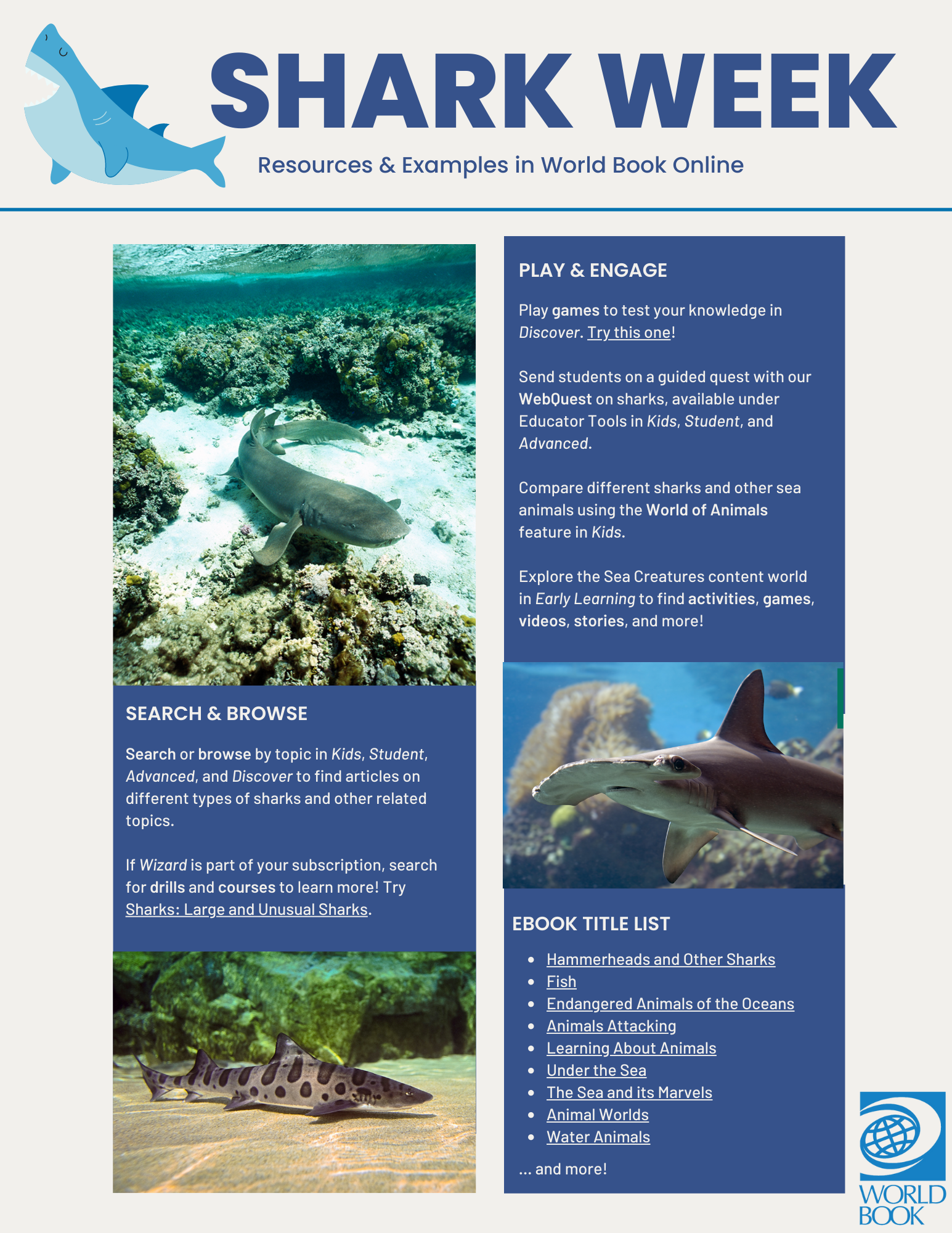 SHARK WEEK

Resources & Examples in World Book Online

SEARCH & BROWSE

Search or browse by topic in Kids, Student, Advanced, and Discover to find articles on different types of sharks and other related topics.

If Wizard is part of your subscription, search for drills and courses to learn more! Try Sharks: Large and Unusual Sharks.

PLAY & ENGAGE

Play games to test your knowledge in Discover. Try this one!

Send students on a guided quest with our WebQuest on sharks, available under Educator Tools in Kids, Student, and Advanced.

Compare different sharks and other sea animals using the World of Animals feature in Kids.

Explore the Sea Creatures content world in Early Learning to find activities, games, videos, stories, and more!

EBOOK TITLE LIST

- Hammerheads and Other Sharks
- Fish
- Endangered Animals of the Oceans
- Animals Attacking
- Learning About Animals
- Under the Sea
- The Sea and its Marvels
- Animal Worlds
- Water Animals

... and more!

WORLD BOOK